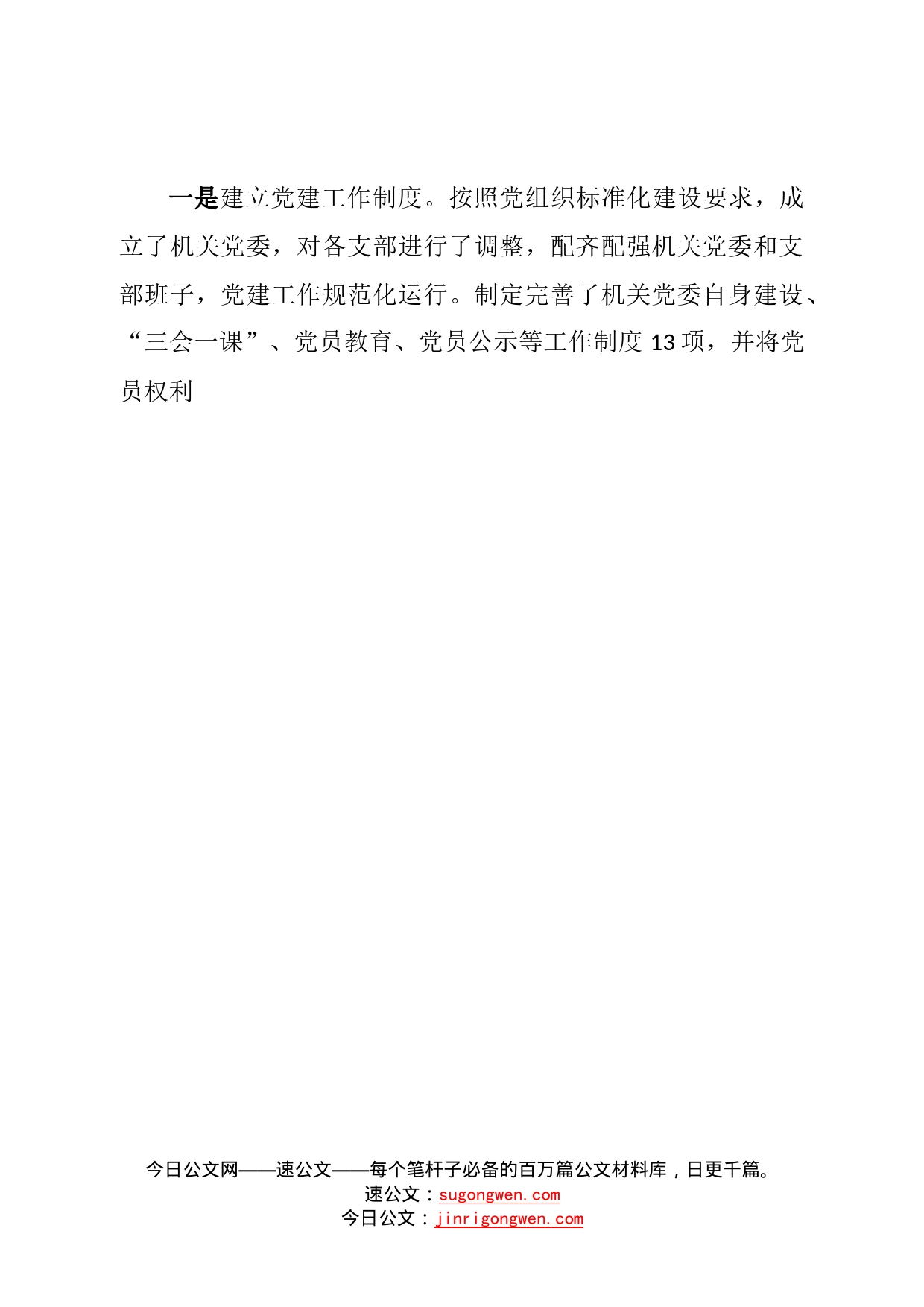 一是建立党建工作制度。按照党组织标准化建设要求，成立了机关党委，对各支部进行了调整，配齐配强机关党委和支部班子，党建工作规范化运行。制定完善了机关党委自身建设、“三会一课”、党员教育、党员公示等工作制度13项，并将党员权利

今日公文网——速公文——每个笔杆子必备的百万篇公文材料库，日更千篇。
速公文：sugongwen.com
今日公文：jinrigongwen.com